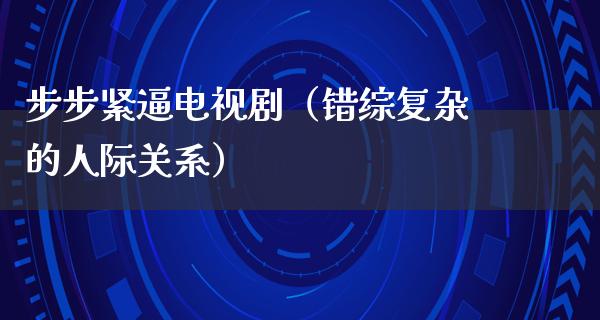 步步紧逼电视剧（错综复杂的人际关系）